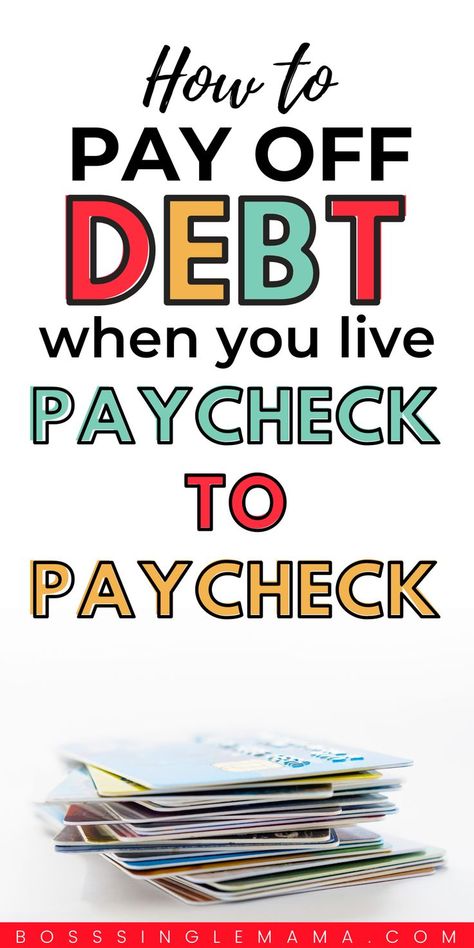 How to
PAY OFF
DEBT
when you live
PAYCHECK
TO
PAYCHECK

BOSSSINGLEMAMA.COM